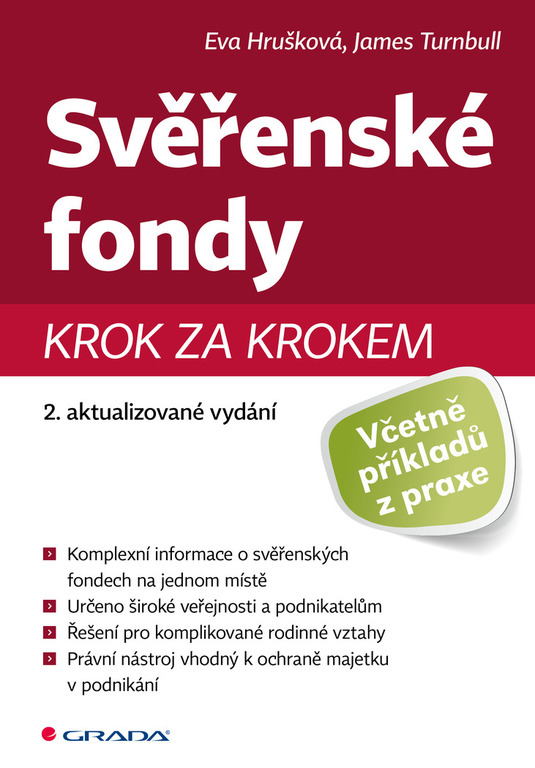 Eva Hrušková, James Turnbull

Svěřenské fondy

KROK ZA KROKEM

2. aktualizované vydání

Včetně příkladů z praxe

Komplexní informace o svěřenských fondech na jednom místě

Určeno široké veřejnosti a podnikatelům

Řešení pro komplikované rodinné vztahy

Právní nástroj vhodný k ochraně majetku v podnikání

GRADA